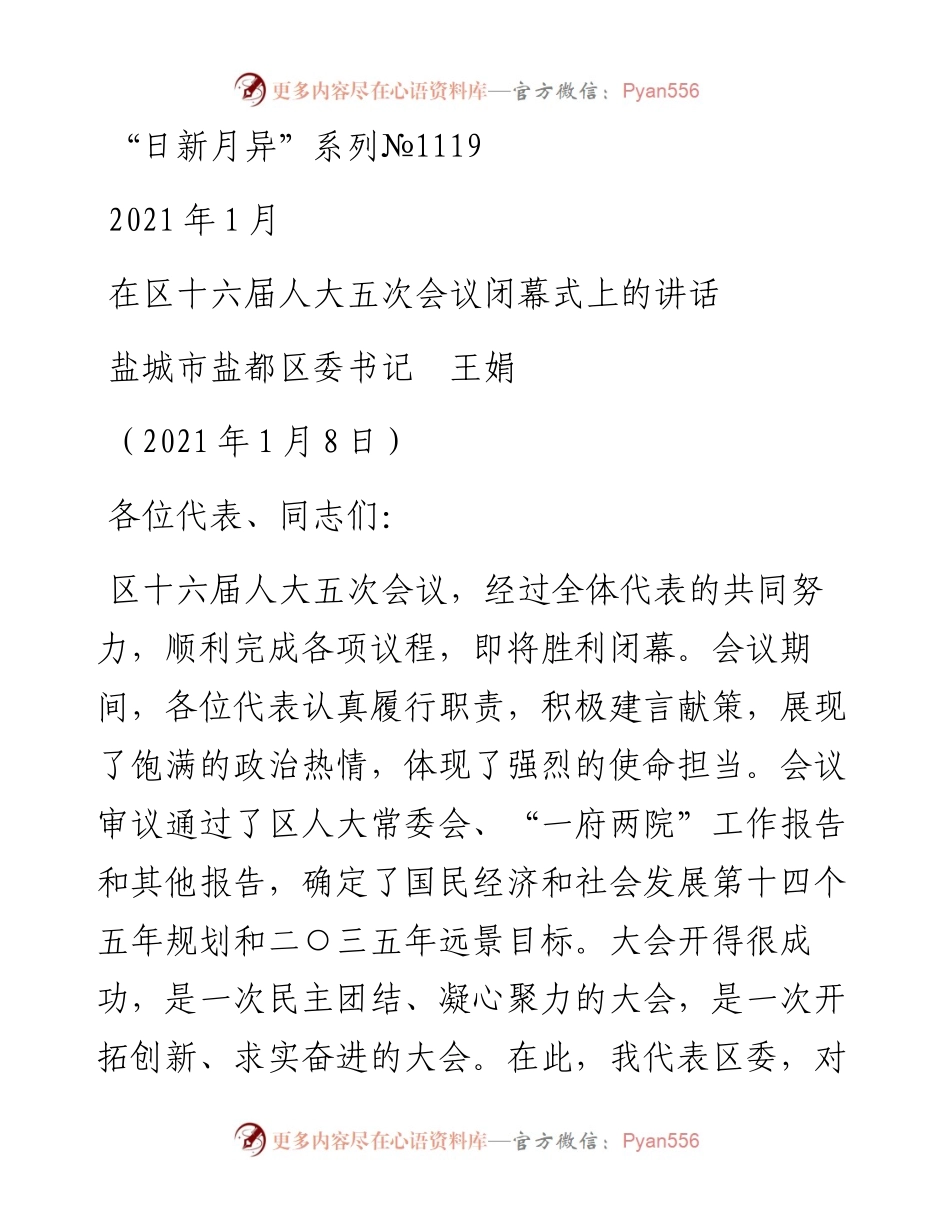 更多内容尽在心语资料库—官方微信：Pyan556

“日新月异”系列№1119

2021年1月

在区十六届人大五次会议闭幕式上的讲话

盐城市盐都区委书记　王娟

（2021年1月8日）

各位代表、同志们:

区十六届人大五次会议，经过全体代表的共同努力，顺利完成各项议程，即将胜利闭幕。会议期间，各位代表认真履行职责，积极建言献策，展现了饱满的政治热情，体现了强烈的使命担当。会议审议通过了区人大常委会、“一府两院”工作报告和其他报告，确定了国民经济和社会发展第十四个五年规划和二〇三五年远景目标。大会开得很成功，是一次民主团结、凝心聚力的大会，是一次开拓创新、求实奋进的大会。在此，我代表区委，对

更多内容尽在心语资料库—官方微信：Pyan556